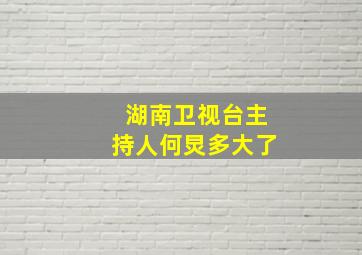 湖南卫视台主持人何炅多大了